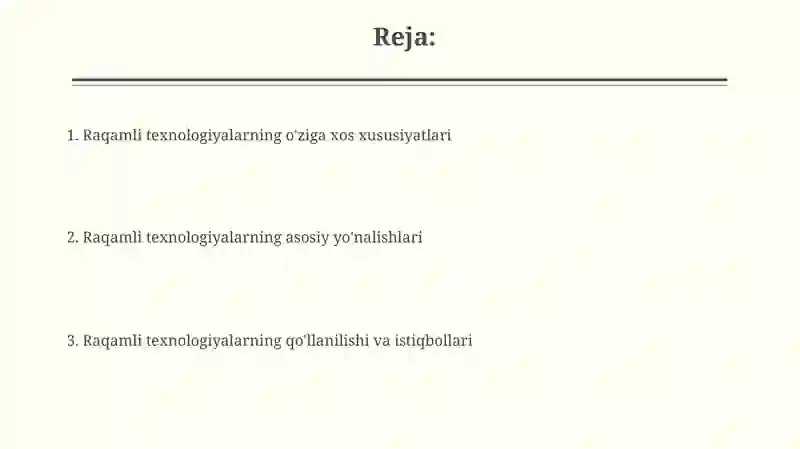 Reja:

1. Raqamli texnologiyalarning o'ziga xos xususiyatlari

2. Raqamli texnologiyalarning asosiy yo'nalishlari

3. Raqamli texnologiyalarning qo'llanilishi va istiqbollari